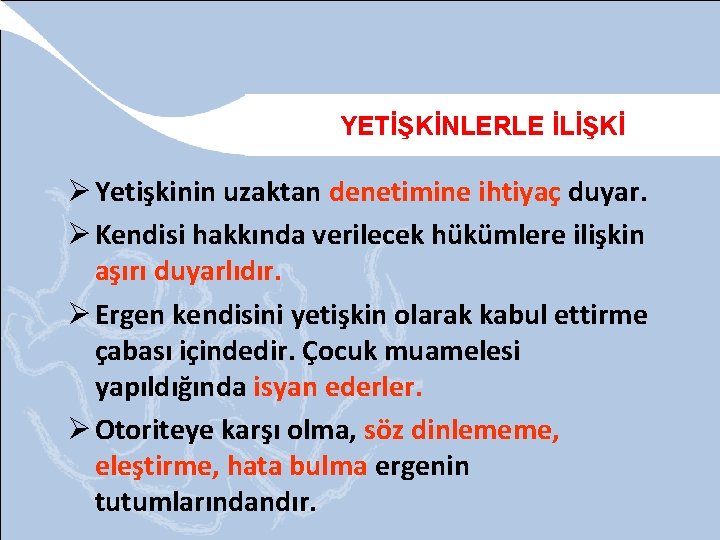 YETİŞKİNLERLE İLİŞKİ

➢ Yetişkinin uzaktan denetimine ihtiyaç duyar.

➢ Kendisi hakkında verilecek hükümlere ilişkin aşırı duyarlıdır.

➢ Ergen kendisini yetişkin olarak kabul ettirme çabası içindedir. Çocuk muamelesi yapıldığında isyan ederler.

➢ Otoriteye karşı olma, söz dinlememe, eleştirme, hata bulma ergenin tutumlarındandır.